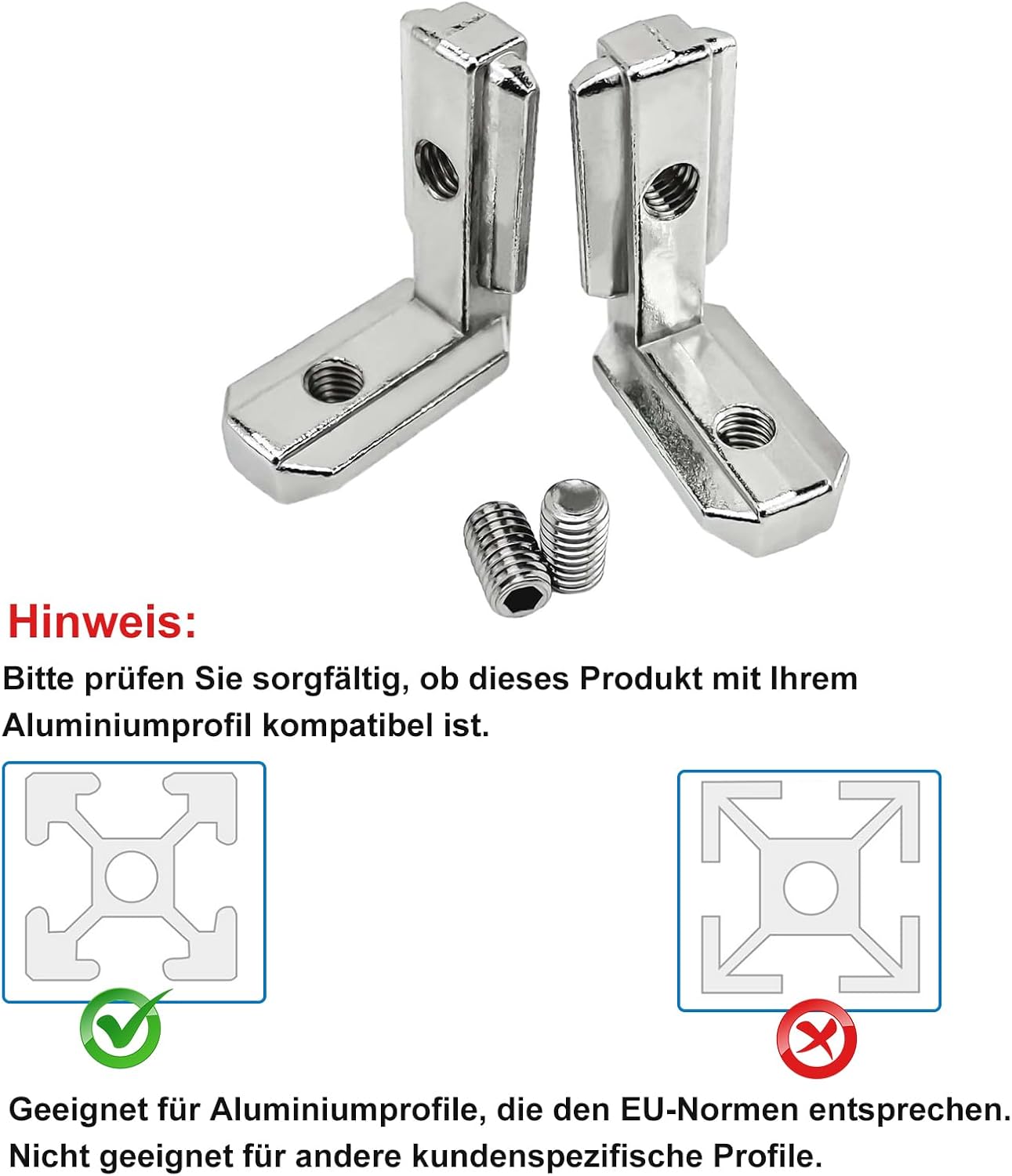 Hinweis:

Bitte prüfen Sie sorgfältig, ob dieses Produkt mit Ihrem Aluminiumprofil kompatibel ist.

Geeignet für Aluminiumprofile, die den EU-Normen entsprechen.
Nicht geeignet für andere kundenspezifische Profile.